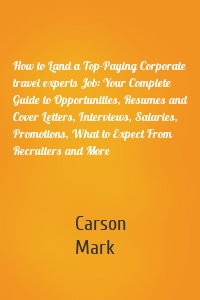 How to Land a Top-Paying Corporate travel experts Job: Your Complete Guide to Opportunities, Resumes and Cover Letters, Interviews, Salaries, Promotions, What to Expect From Recruiters and More

Carson
Mark